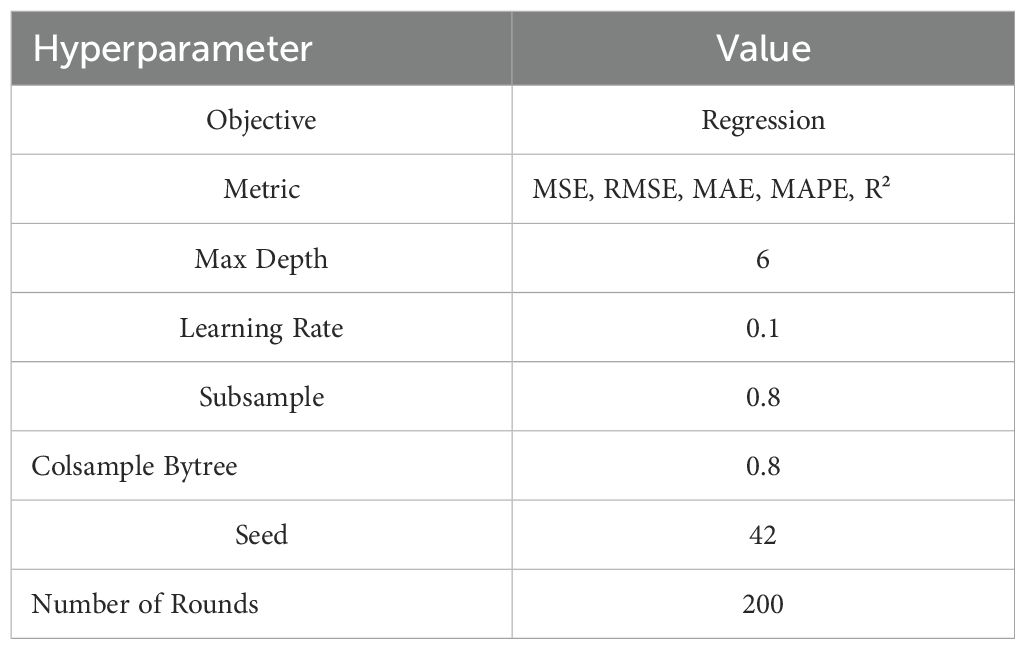 | Hyperparameter | Value |
|---|---|
| Objective | Regression |
| Metric | MSE, RMSE, MAE, MAPE, $R^2$ |
| Max Depth | 6 |
| Learning Rate | 0.1 |
| Subsample | 0.8 |
| Colsample Bytree | 0.8 |
| Seed | 42 |
| Number of Rounds | 200 |